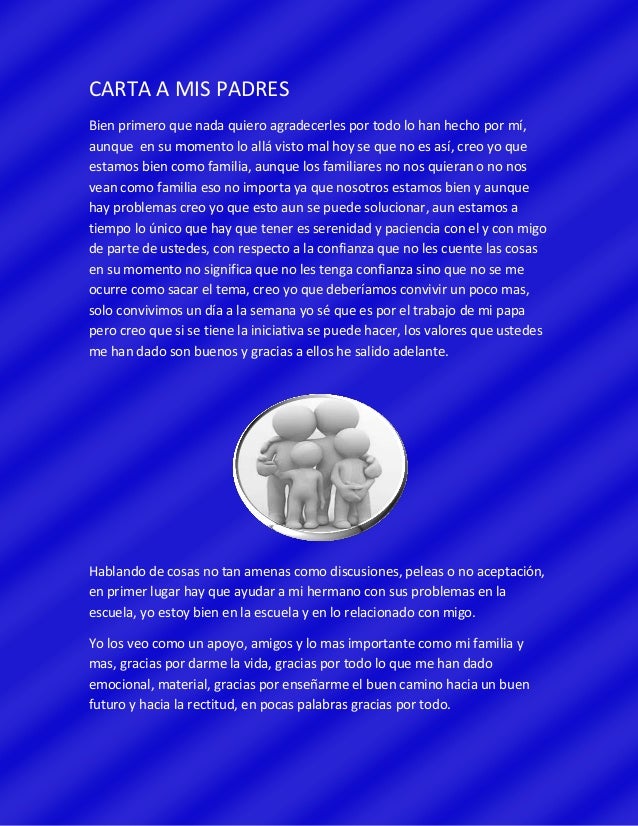 CARTA A MIS PADRES

Bien primero que nada quiero agradecerles por todo lo han hecho por mí, aunque en su momento lo allá visto mal hoy se que no es así, creo yo que estamos bien como familia, aunque los familiares no nos quieran o no nos vean como familia eso no importa ya que nosotros estamos bien y aunque hay problemas creo yo que esto aun se puede solucionar, aun estamos a tiempo lo único que hay que tener es serenidad y paciencia con el y con migo de parte de ustedes, con respecto a la confianza que no les cuente las cosas en su momento no significa que no les tenga confianza sino que no se me ocurre como sacar el tema, creo yo que deberíamos convivir un poco mas, solo convivimos un día a la semana yo sé que es por el trabajo de mi papa pero creo que si se tiene la iniciativa se puede hacer, los valores que ustedes me han dado son buenos y gracias a ellos he salido adelante.

Hablando de cosas no tan amenas como discusiones, peleas o no aceptación, en primer lugar hay que ayudar a mi hermano con sus problemas en la escuela, yo estoy bien en la escuela y en lo relacionado con migo.

Yo los veo como un apoyo, amigos y lo mas importante como mi familia y mas, gracias por darme la vida, gracias por todo lo que me han dado emocional, material, gracias por enseñarme el buen camino hacia un buen futuro y hacia la rectitud, en pocas palabras gracias por todo.